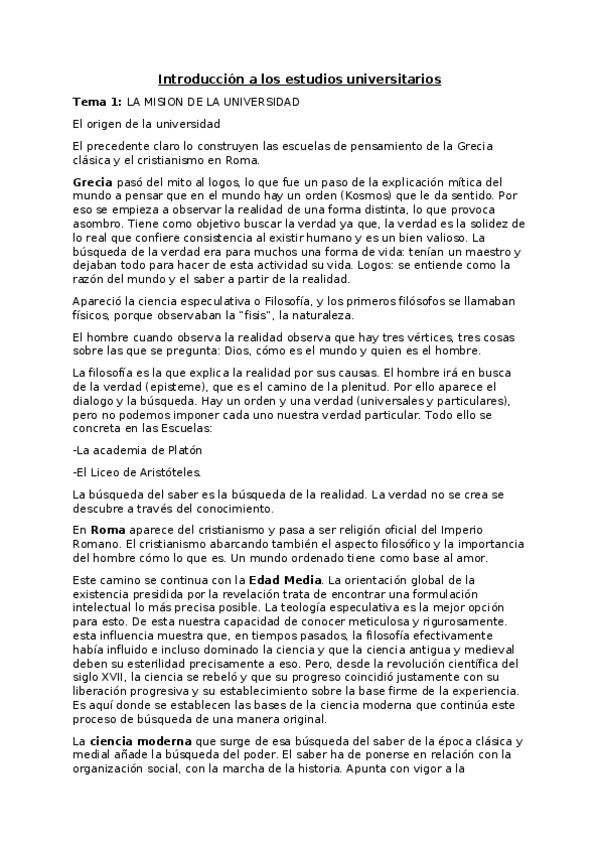 Introducción a los estudios universitarios

Tema 1: LA MISION DE LA UNIVERSIDAD

El origen de la universidad

El precedente claro lo construyen las escuelas de pensamiento de la Grecia clásica y el cristianismo en Roma.

Grecia pasó del mito al logos, lo que fue un paso de la explicación mítica del mundo a pensar que en el mundo hay un orden (Kosmos) que le da sentido. Por eso se empieza a observar la realidad de una forma distinta, lo que provoca asombro. Tiene como objetivo buscar la verdad ya que, la verdad es la solidez de lo real que confiere consistencia al existir humano y es un bien valioso. La búsqueda de la verdad era para muchos una forma de vida: tenían un maestro y dejaban todo para hacer de esta actividad su vida. Logos: se entiende como la razón del mundo y el saber a partir de la realidad.

Apareció la ciencia especulativa o Filosofía, y los primeros filósofos se llamaban físicos, porque observaban la "fisis", la naturaleza.

El hombre cuando observa la realidad observa que hay tres vértices, tres cosas sobre las que se pregunta: Dios, cómo es el mundo y quien es el hombre.

La filosofía es la que explica la realidad por sus causas. El hombre irá en busca de la verdad (episteme), que es el camino de la plenitud. Por ello aparece el dialogo y la búsqueda. Hay un orden y una verdad (universales y particulares), pero no podemos imponer cada uno nuestra verdad particular. Todo ello se concreta en las Escuelas:

-La academia de Platón

-El Liceo de Aristóteles.

La búsqueda del saber es la búsqueda de la realidad. La verdad no se crea se descubre a través del conocimiento.

En Roma aparece del cristianismo y pasa a ser religión oficial del Imperio Romano. El cristianismo abarcando también el aspecto filosófico y la importancia del hombre cómo lo que es. Un mundo ordenado tiene como base al amor.

Este camino se continua con la Edad Media. La orientación global de la existencia presidida por la revelación trata de encontrar una formulación intelectual lo más precisa posible. La teología especulativa es la mejor opción para esto. De esta nuestra capacidad de conocer meticulosa y rigurosamente. esta influencia muestra que, en tiempos pasados, la filosofía efectivamente había influido e incluso dominado la ciencia y que la ciencia antigua y medieval deben su esterilidad precisamente a eso. Pero, desde la revolución científica del siglo XVII, la ciencia se rebeló y que su progreso coincidió justamente con su liberación progresiva y su establecimiento sobre la base firme de la experiencia. Es aquí donde se establecen las bases de la ciencia moderna que continúa este proceso de búsqueda de una manera original.

La ciencia moderna que surge de esa búsqueda del saber de la época clásica y medial añade la búsqueda del poder. El saber ha de ponerse en relación con la organización social, con la marcha de la historia. Apunta con vigor a la